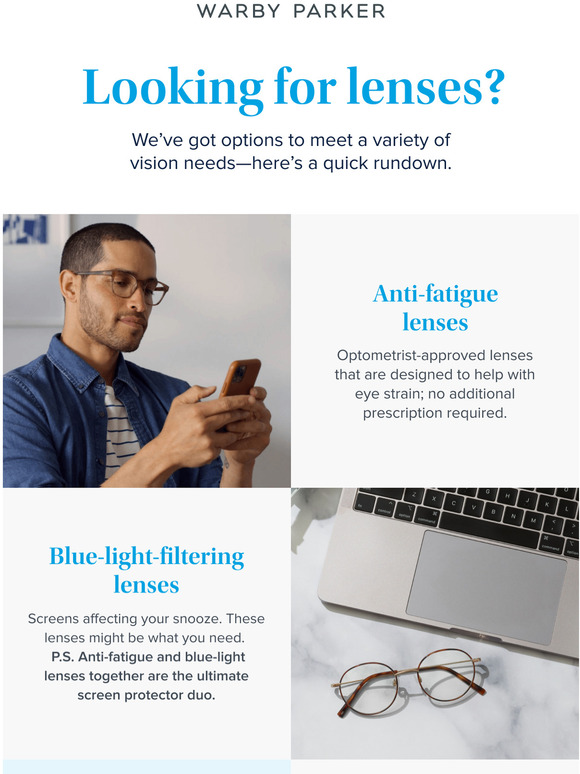 WARBY PARKER

Looking for lenses?

We've got options to meet a variety of vision needs—here's a quick rundown.

Anti-fatigue lenses

Optometrist-approved lenses that are designed to help with eye strain; no additional prescription required.

Blue-light-filtering lenses

Screens affecting your snooze. These lenses might be what you need. P.S. Anti-fatigue and blue-light lenses together are the ultimate screen protector duo.